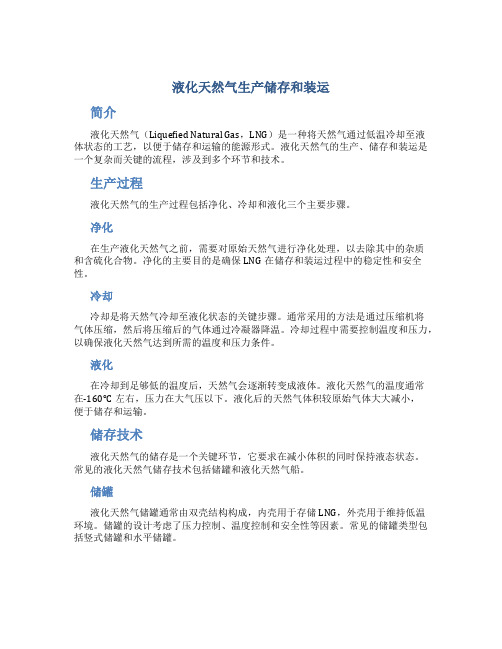 液化天然气生产储存和装运

简介

液化天然气（Liquefied Natural Gas，LNG）是一种将天然气通过低温冷却至液体状态的工艺，以便于储存和运输的能源形式。液化天然气的生产、储存和装运是一个复杂而关键的流程，涉及到多个环节和技术。

生产过程

液化天然气的生产过程包括净化、冷却和液化三个主要步骤。

净化

在生产液化天然气之前，需要对原始天然气进行净化处理，以去除其中的杂质和含硫化合物。净化的主要目的是确保LNG在储存和装运过程中的稳定性和安全性。

冷却

冷却是将天然气冷却至液化状态的关键步骤。通常采用的方法是通过压缩机将气体压缩，然后将压缩后的气体通过冷凝器降温。冷却过程中需要控制温度和压力，以确保液化天然气达到所需的温度和压力条件。

液化

在冷却到足够低的温度后，天然气会逐渐转变成液体。液化天然气的温度通常在-160℃左右，压力在大气压以下。液化后的天然气体积较原始气体大大减小，便于储存和运输。

储存技术

液化天然气的储存是一个关键环节，它要求在减小体积的同时保持液态状态。常见的液化天然气储存技术包括储罐和液化天然气船。

储罐

液化天然气储罐通常由双壳结构构成，内壳用于存储LNG，外壳用于维持低温环境。储罐的设计考虑了压力控制、温度控制和安全性等因素。常见的储罐类型包括竖式储罐和水平储罐。